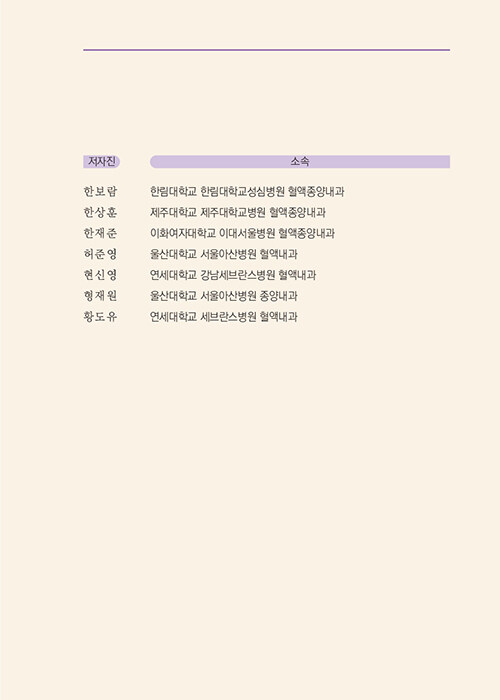 | 저자진 | 소속 |
|---|---|
| 한보람 | 한림대학교 한림대학교성심병원 혈액종양내과 |
| 한상훈 | 제주대학교 제주대학교병원 혈액종양내과 |
| 한재준 | 이화여자대학교 이대서울병원 혈액종양내과 |
| 허준영 | 울산대학교 서울아산병원 혈액내과 |
| 현신영 | 연세대학교 강남세브란스병원 혈액내과 |
| 형재원 | 울산대학교 서울아산병원 종양내과 |
| 황도유 | 연세대학교 세브란스병원 혈액내과 |